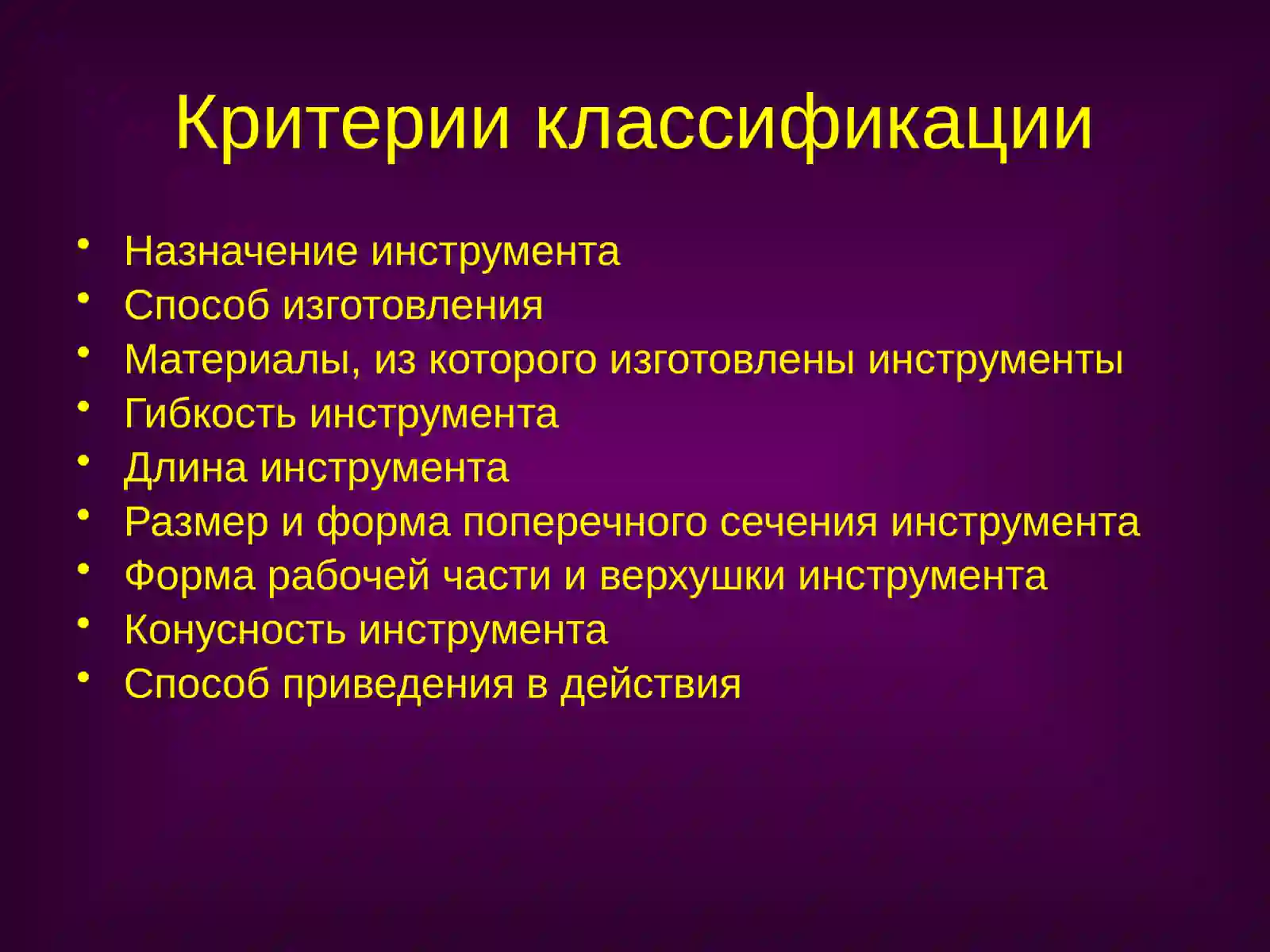 Критерии классификации

• Назначение инструмента
• Способ изготовления
• Материалы, из которого изготовлены инструменты
• Гибкость инструмента
• Длина инструмента
• Размер и форма поперечного сечения инструмента
• Форма рабочей части и верхушки инструмента
• Конусность инструмента
• Способ приведения в действия